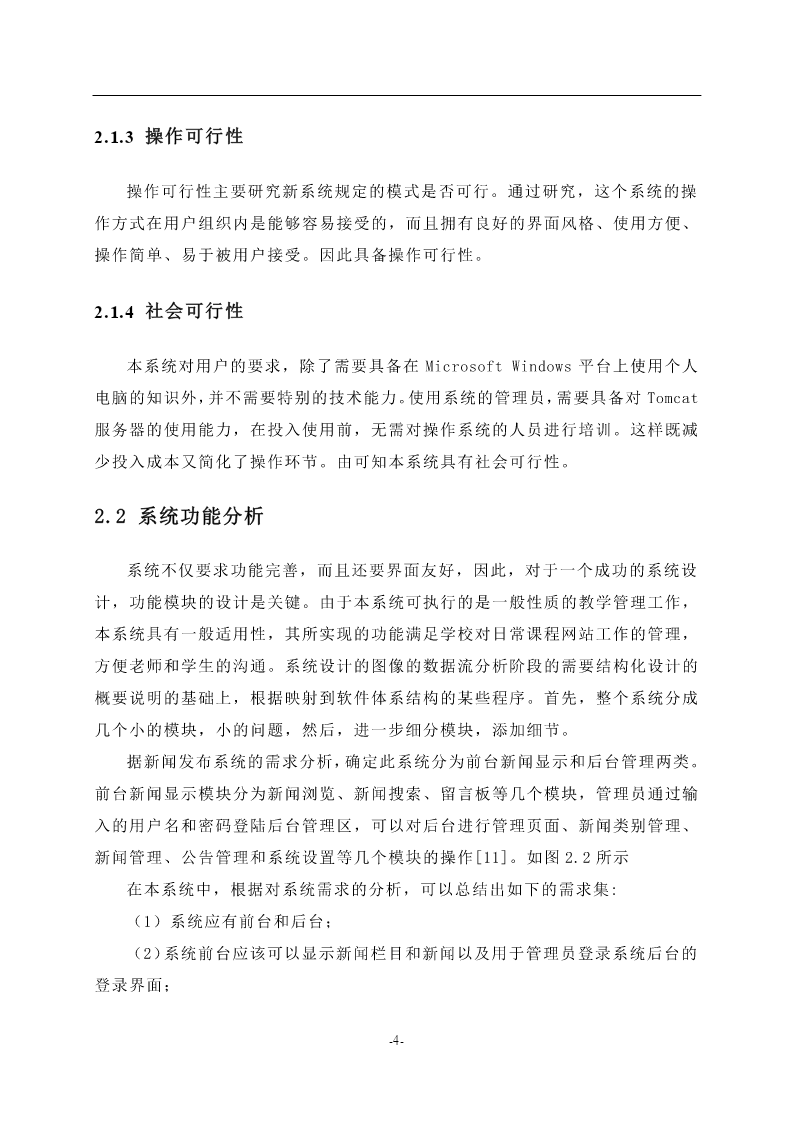 2.1.3 操作可行性

操作可行性主要研究新系统规定的模式是否可行。通过研究，这个系统的操作方式在用户组织内是能够容易接受的，而且拥有良好的界面风格、使用方便、操作简单、易于被用户接受。因此具备操作可行性。

2.1.4 社会可行性

本系统对用户的要求，除了需要具备在 Microsoft Windows 平台上使用个人电脑的知识外，并不需要特别的技术能力。使用系统的管理员，需要具备对 Tomcat 服务器的使用能力，在投入使用前，无需对操作系统的人员进行培训。这样既减少投入成本又简化了操作环节。由可知本系统具有社会可行性。

2.2 系统功能分析

系统不仅要求功能完善，而且还要界面友好，因此，对于一个成功的系统设计，功能模块的设计是关键。由于本系统可执行的是一般性质的教学管理工作，本系统具有一般适用性，其所实现的功能满足学校对日常课程网站工作的管理，方便老师和学生的沟通。系统设计的图像的数据流分析阶段的需要结构化设计的概要说明的基础上，根据映射到软件体系结构的某些程序。首先，整个系统分成几个小的模块，小的问题，然后，进一步细分模块，添加细节。

据新闻发布系统的需求分析，确定此系统分为前台新闻显示和后台管理两类。前台新闻显示模块分为新闻浏览、新闻搜索、留言板等几个模块，管理员通过输入的用户名和密码登陆后台管理区，可以对后台进行管理页面、新闻类别管理、新闻管理、公告管理和系统设置等几个模块的操作[11]。如图 2.2 所示

在本系统中，根据对系统需求的分析，可以总结出如下的需求集:

（1）系统应有前台和后台；

（2）系统前台应该可以显示新闻栏目和新闻以及用于管理员登录系统后台的登录界面；

-4-